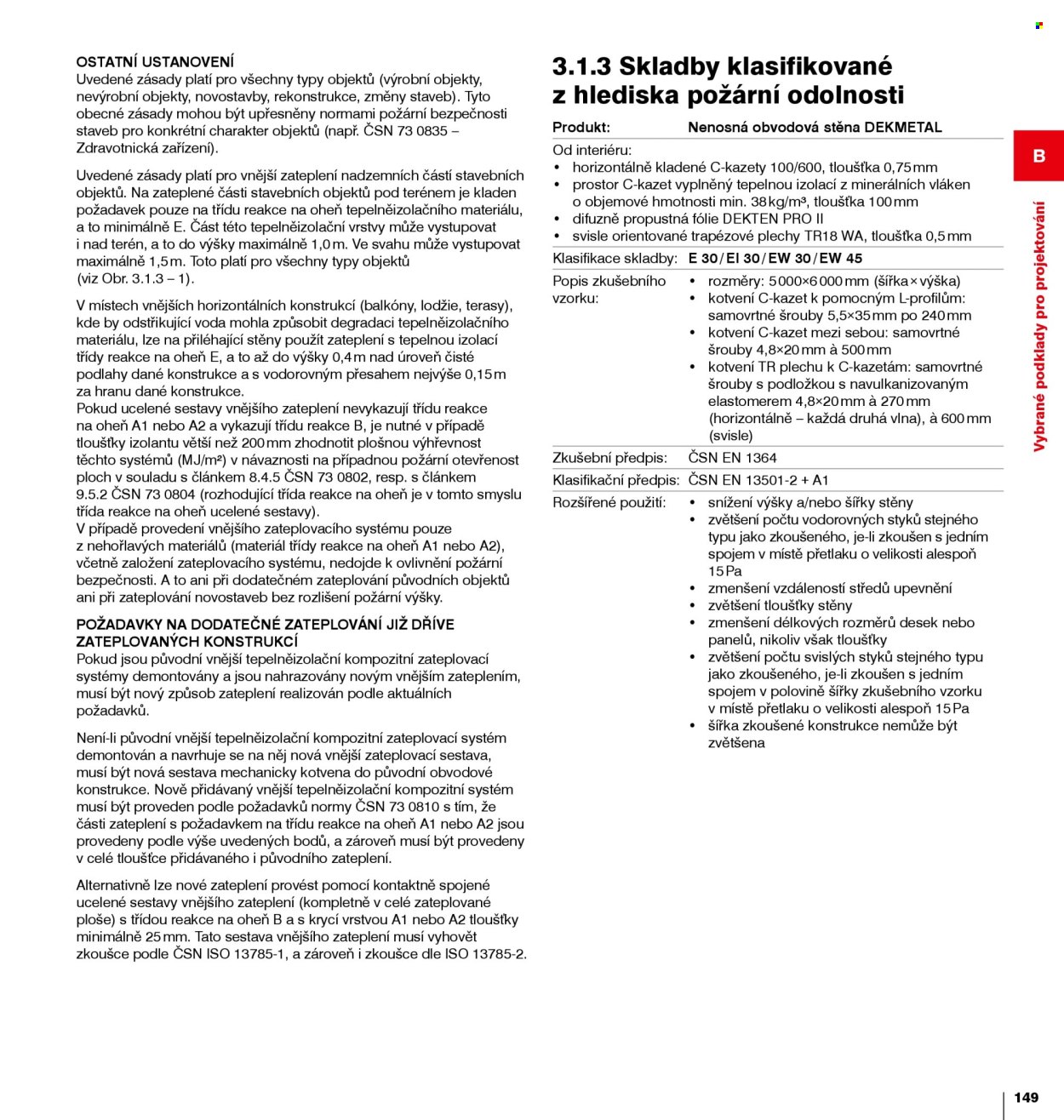 OSTATNÍ USTANOVENÍ
Uvedené zásady platí pro všechny typy objektů (výrobní objekty, nevýrobní objekty, novostavby, rekonstrukce, změny staveb). Tyto obecné zásady mohou být upřesněny normami požární bezpečnosti staveb pro konkrétní charakter objektů (např. ČSN 73 0835 – Zdravotnická zařízení).

Uvedené zásady platí pro vnější zateplení nadzemních částí stavebních objektů. Na zateplené části stavebních objektů pod terénem je kladen požadavek pouze na třídu reakce na oheň tepelněizolačního materiálu, a to minimálně E. Část této tepelněizolační vrstvy může vystupovat i nad terén, a to do výšky maximálně 1,0 m. Ve svahu může vystupovat maximálně 1,5 m. Toto platí pro všechny typy objektů (viz Obr. 3.1.3 – 1).

V místech vnějších horizontálních konstrukcí (balkóny, lodžie, terasy), kde by odstřikující voda mohla způsobit degradaci tepelněizolačního materiálu, lze na přiléhající stěny použít zateplení s tepelnou izolací třídy reakce na oheň E, a to až do výšky 0,4 m nad úroveň čisté podlahy dané konstrukce a s vodorovným přesahem nejvýše 0,15 m za hranu dané konstrukce.
Pokud ucelené sestavy vnějšího zateplení nevykazují třídu reakce na oheň A1 nebo A2 a vykazují třídu reakce B, je nutné v případě tloušťky izolantu větší než 200 mm zhodnotit plošnou výhřevnost těchto systémů (MJ/m²) v návaznosti na případnou požární otevřenost ploch v souladu s článkem 8.4.5 ČSN 73 0802, resp. s článkem 9.5.2 ČSN 73 0804 (rozhodující třída reakce na oheň je v tomto smyslu třída reakce na oheň ucelené sestavy).
V případě provedení vnějšího zateplovacího systému pouze z nehořlavých materiálů (materiál třídy reakce na oheň A1 nebo A2), včetně založení zateplovacího systému, nedojde k ovlivnění požární bezpečnosti. A to ani při dodatečném zateplování původních objektů ani při zateplování novostaveb bez rozlišení požární výšky.

POŽADAVKY NA DODATEČNÉ ZATEPLOVÁNÍ JIŽ DŘÍVE ZATEPLOVANÝCH KONSTRUKCÍ
Pokud jsou původní vnější tepelněizolační kompozitní zateplovací systémy demontovány a jsou nahrazovány novým vnějším zateplením, musí být nový způsob zateplení realizován podle aktuálních požadavků.

Není-li původní vnější tepelněizolační kompozitní zateplovací systém demontován a navrhuje se na něj nová vnější zateplovací sestava, musí být nová sestava mechanicky kotvena do původní obvodové konstrukce. Nově přidávaný vnější tepelněizolační kompozitní systém musí být proveden podle požadavků normy ČSN 73 0810 s tím, že části zateplení s požadavkem na třídu reakce na oheň A1 nebo A2 jsou provedeny podle výše uvedených bodů, a zároveň musí být provedeny v celé tloušťce přidávaného i původního zateplení.

Alternativně lze nové zateplení provést pomocí kontaktně spojené ucelené sestavy vnějšího zateplení (kompletně v celé zateplované ploše) s třídou reakce na oheň B a s krycí vrstvou A1 nebo A2 tloušťky minimálně 25 mm. Tato sestava vnějšího zateplení musí vyhovět zkoušce podle ČSN ISO 13785-1, a zároveň i zkoušce dle ISO 13785-2.

3.1.3 Skladby klasifikované z hlediska požární odolnosti

Produkt: Nenosná obvodová stěna DEKMETAL

Od interiéru:
• horizontálně kladené C-kazety 100/600, tloušťka 0,75 mm
• prostor C-kazet vyplněný tepelnou izolací z minerálních vláken o objemové hmotnosti min. 38 kg/m³, tloušťka 100 mm
• difuzně propustná fólie DEKTEN PRO II
• svisle orientované trapézové plechy TR18 WA, tloušťka 0,5 mm

Klasifikace skladby: E 30 / EI 30 / EW 30 / EW 45

Popis zkušebního vzorku:
• rozměry: 5 000×6 000 mm (šířka × výška)
• kotvení C-kazet k pomocným L-profilům: samovrtné šrouby 5,5×35 mm po 240 mm
• kotvení C-kazet mezi sebou: samovrtné šrouby 4,8×20 mm à 500 mm
• kotvení TR plechu k C-kazetám: samovrtné šrouby s podložkou s navulkanizovaným elastomerem 4,8×20 mm à 270 mm (horizontálně – každá druhá vlna), à 600 mm (svisle)

Zkušební předpis: ČSN EN 1364

Klasifikační předpis: ČSN EN 13501-2 + A1

Rozšířené použití:
• snížení výšky a/nebo šířky stěny
• zvětšení počtu vodorovných styků stejného typu jako zkoušeného, je-li zkoušen s jedním spojem v místě přetlaku o velikosti alespoň 15 Pa
• zmenšení vzdáleností středů upevnění
• zvětšení tloušťky stěny
• zmenšení délkových rozměrů desek nebo panelů, nikoliv však tloušťky
• zvětšení počtu svislých styků stejného typu jako zkoušeného, je-li zkoušen s jedním spojem v polovině šířky zkušebního vzorku v místě přetlaku o velikosti alespoň 15 Pa
• šířka zkoušené konstrukce nemůže být zvětšena

B

Vybrané podklady pro projektování

149